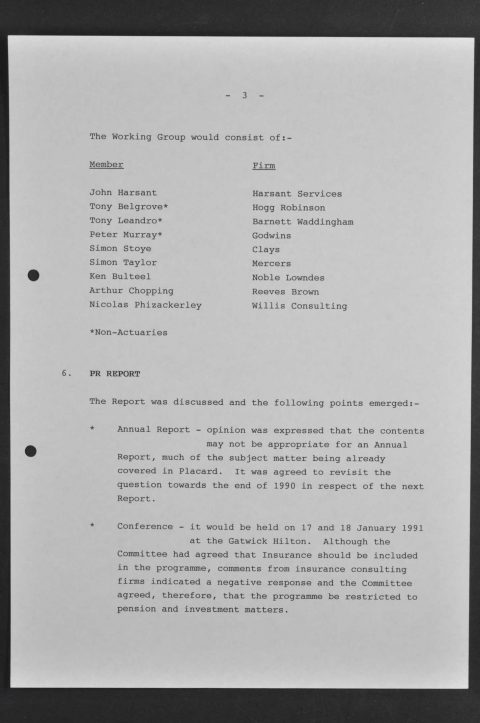 - 3 -

The Working Group would consist of:-

| Member | Firm |
|---|---|
| John Harsant | Harsant Services |
| Tony Belgrove* | Hogg Robinson |
| Tony Leandro* | Barnett Waddingham |
| Peter Murray* | Godwins |
| Simon Stoye | Clays |
| Simon Taylor | Mercers |
| Ken Bulteel | Noble Lowndes |
| Arthur Chopping | Reeves Brown |
| Nicolas Phizackerley | Willis Consulting |

*Non-Actuaries

6. PR REPORT

The Report was discussed and the following points emerged:-

* Annual Report - opinion was expressed that the contents may not be appropriate for an Annual Report, much of the subject matter being already covered in Placard. It was agreed to revisit the question towards the end of 1990 in respect of the next Report.

* Conference - it would be held on 17 and 18 January 1991 at the Gatwick Hilton. Although the Committee had agreed that Insurance should be included in the programme, comments from insurance consulting firms indicated a negative response and the Committee agreed, therefore, that the programme be restricted to pension and investment matters.